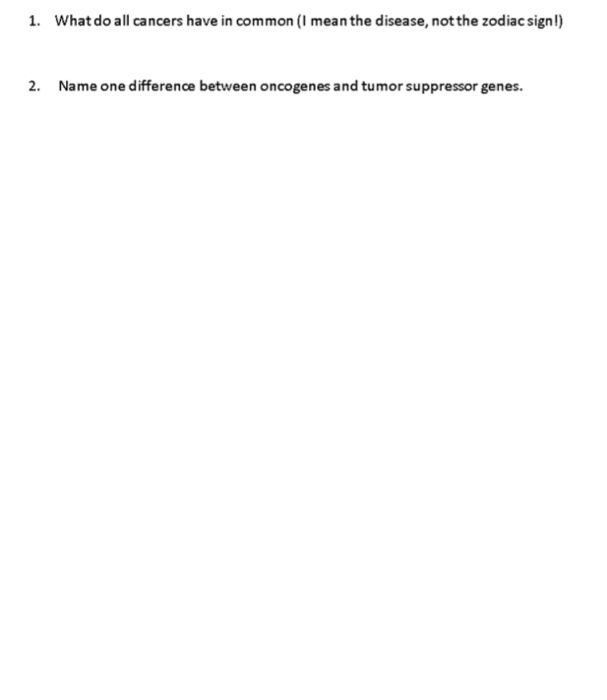 1. What do all cancers have in common (I mean the disease, not the zodiac sign!)

2. Name one difference between oncogenes and tumor suppressor genes.